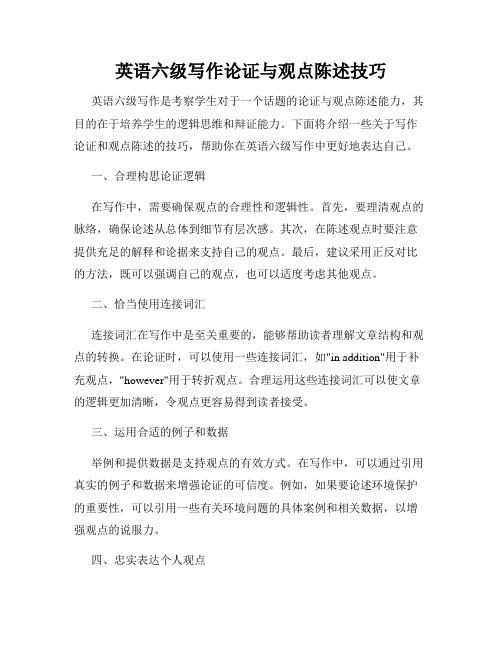 英语六级写作论证与观点陈述技巧

英语六级写作是考察学生对于一个话题的论证与观点陈述能力，其目的在于培养学生的逻辑思维和辩证能力。下面将介绍一些关于写作论证和观点陈述的技巧，帮助你在英语六级写作中更好地表达自己。

一、合理构思论证逻辑

在写作中，需要确保观点的合理性和逻辑性。首先，要理清观点的脉络，确保论述从总体到细节有层次感。其次，在陈述观点时要注意提供充足的解释和论据来支持自己的观点。最后，建议采用正反对比的方法，既可以强调自己的观点，也可以适度考虑其他观点。

二、恰当使用连接词汇

连接词汇在写作中是至关重要的，能够帮助读者理解文章结构和观点的转换。在论证时，可以使用一些连接词汇，如"in addition"用于补充观点，"however"用于转折观点。合理运用这些连接词汇可以使文章的逻辑更加清晰，令观点更容易得到读者接受。

三、运用合适的例子和数据

举例和提供数据是支持观点的有效方式。在写作中，可以通过引用真实的例子和数据来增强论证的可信度。例如，如果要论述环境保护的重要性，可以引用一些有关环境问题的具体案例和相关数据，以增强观点的说服力。

四、忠实表达个人观点